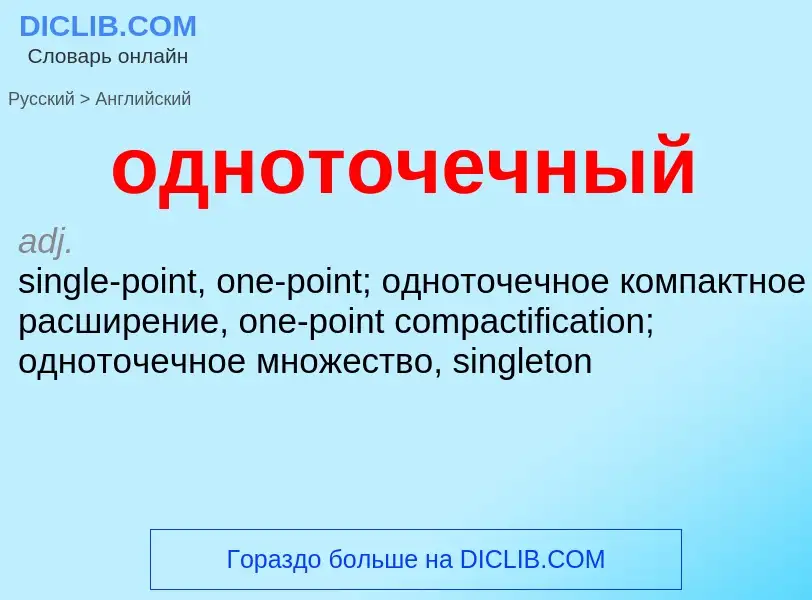 DICLIB.COM
Словарь онлайн

Русский > Английский

одноточечный

adj.
single-point, one-point; одноточечное компактное расширение, one-point compactification; одноточечное множество, singleton

Гораздо больше на DICLIB.COM